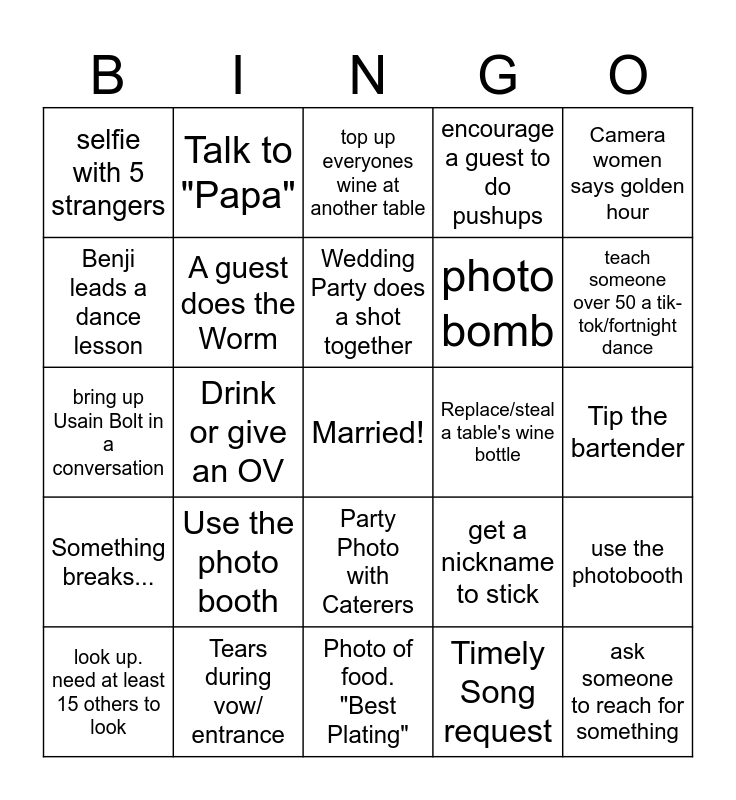 | B | I | N | G | O |
|---|---|---|---|---|
| selfie with 5 strangers | Talk to "Papa" | top up everyones wine at another table | encourage a guest to do pushups | Camera women says golden hour |
| Benji leads a dance lesson | A guest does the Worm | Wedding Party does a shot together | photo bomb | teach someone over 50 a tik-tok/fortnight dance |
| bring up Usain Bolt in a conversation | Drink or give an OV | Married! | Replace/steal a table's wine bottle | Tip the bartender |
| Something breaks... | Use the photo booth | Party Photo with Caterers | get a nickname to stick | use the photobooth |
| look up. need at least 15 others to look | Tears during vow/ entrance | Photo of food. "Best Plating" | Timely Song request | ask someone to reach for something |